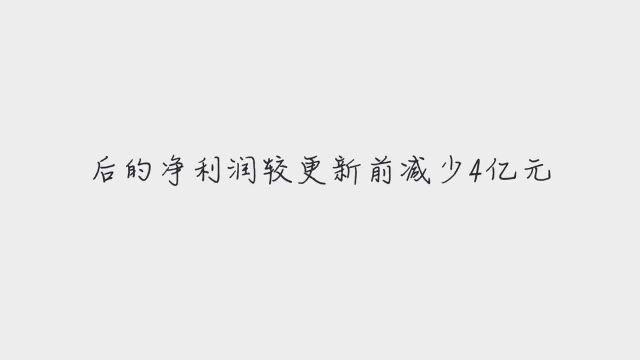 后的净利润较更新前减少4亿元